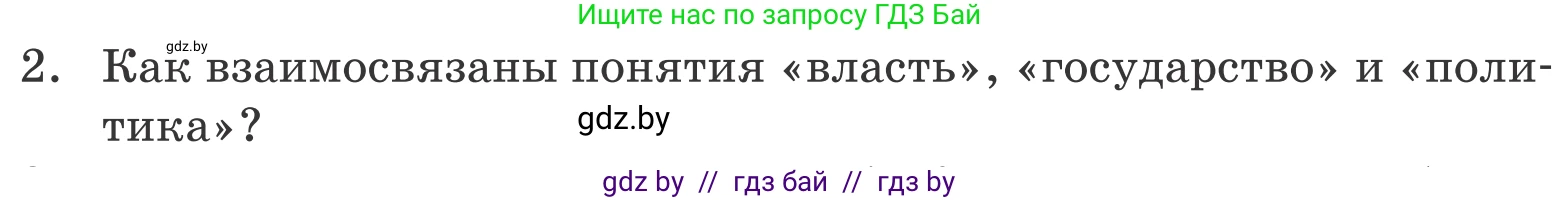 Ищите нас по запросу ГДЗ Бай

gdz.by

2. Как взаимосвязаны понятия «власть», «государство» и «политика»?

gdz.by

gdz by // гдз бай // гдз by